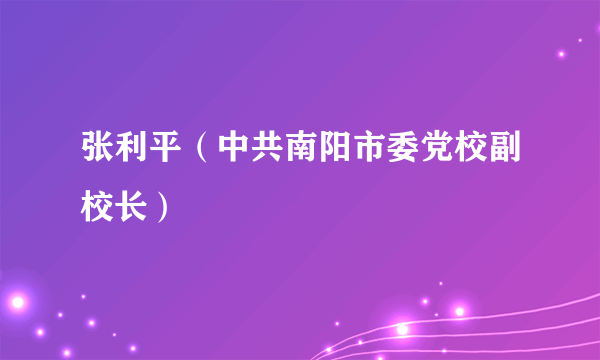 张利平（中共南阳市委党校副校长）